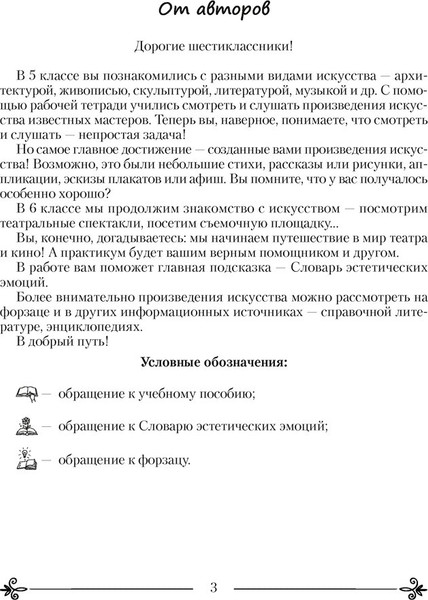 От авторов

Дорогие шестиклассники!

В 5 классе вы познакомились с разными видами искусства — архитектурой, живописью, скульптурой, литературой, музыкой и др. С помощью рабочей тетради учились смотреть и слушать произведения искусства известных мастеров. Теперь вы, наверное, понимаете, что смотреть и слушать — непростая задача!

Но самое главное достижение — созданные вами произведения искусства! Возможно, это были небольшие стихи, рассказы или рисунки, аппликации, эскизы плакатов или афиш. Вы помните, что у вас получалось особенно хорошо?

В 6 классе мы продолжим знакомство с искусством — посмотрим театральные спектакли, посетим съемочную площадку...

Вы, конечно, догадываетесь: мы начинаем путешествие в мир театра и кино! А практикум будет вашим верным помощником и другом.

В работе вам поможет главная подсказка — Словарь эстетических эмоций.

Более внимательно произведения искусства можно рассмотреть на форзаце и в других информационных источниках — справочной литературе, энциклопедиях.

В добрый путь!

Условные обозначения:

— обращение к учебному пособию;

— обращение к Словарю эстетических эмоций;

— обращение к форзацу.

3